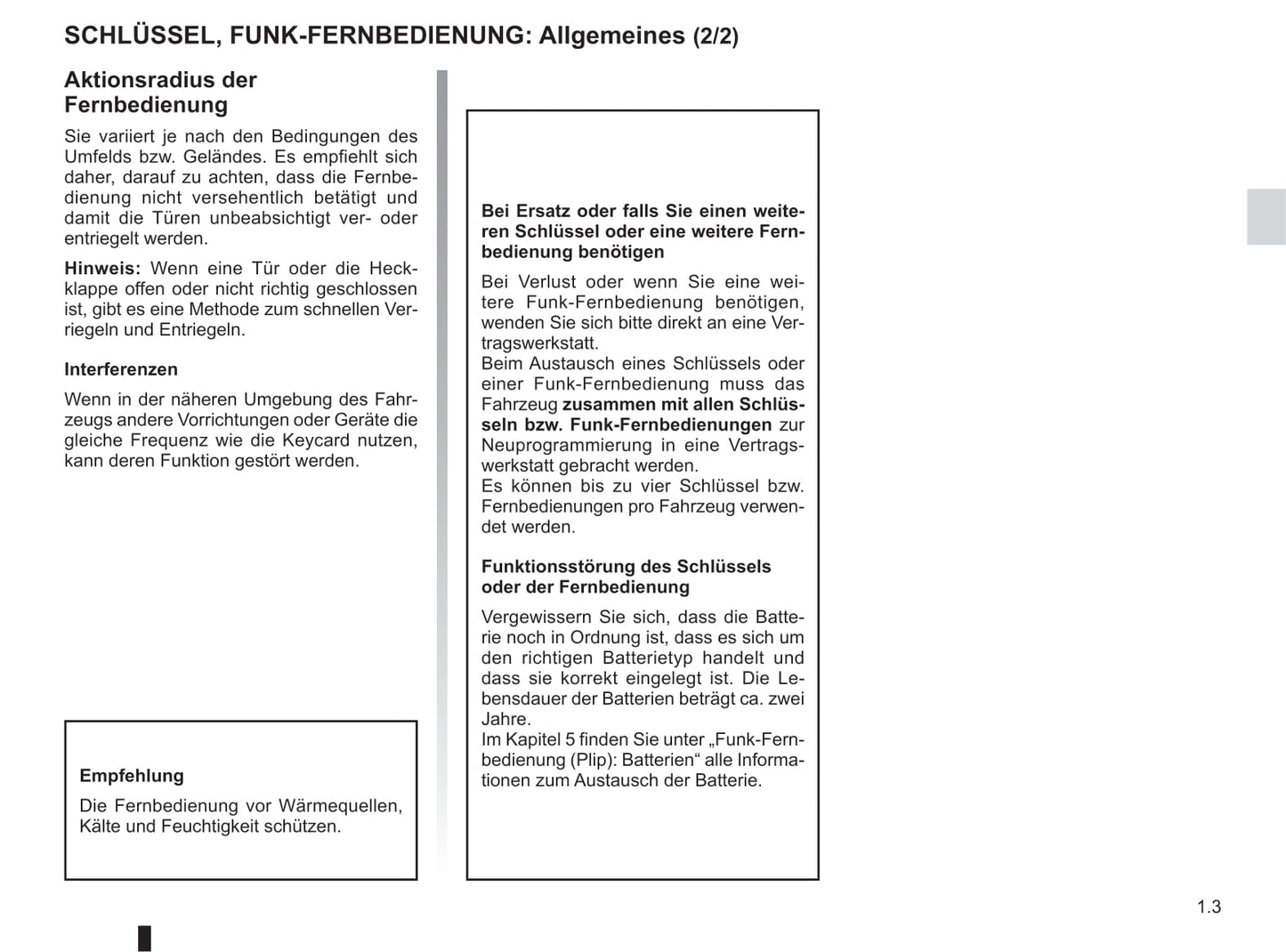 SCHLÜSSEL, FUNK-FERNBEDIENUNG: Allgemeines (2/2)

Aktionsradius der Fernbedienung

Sie variiert je nach den Bedingungen des Umfelds bzw. Geländes. Es empfiehlt sich daher, darauf zu achten, dass die Fernbedienung nicht versehentlich betätigt und damit die Türen unbeabsichtigt ver- oder entriegelt werden.

Hinweis: Wenn eine Tür oder die Heckklappe offen oder nicht richtig geschlossen ist, gibt es eine Methode zum schnellen Verriegeln und Entriegeln.

Interferenzen

Wenn in der näheren Umgebung des Fahrzeugs andere Vorrichtungen oder Geräte die gleiche Frequenz wie die Keycard nutzen, kann deren Funktion gestört werden.

Empfehlung

Die Fernbedienung vor Wärmequellen, Kälte und Feuchtigkeit schützen.

Bei Ersatz oder falls Sie einen weiteren Schlüssel oder eine weitere Fernbedienung benötigen

Bei Verlust oder wenn Sie eine weitere Funk-Fernbedienung benötigen, wenden Sie sich bitte direkt an eine Vertragswerkstatt.
Beim Austausch eines Schlüssels oder einer Funk-Fernbedienung muss das Fahrzeug zusammen mit allen Schlüsseln bzw. Funk-Fernbedienungen zur Neuprogrammierung in eine Vertragswerkstatt gebracht werden.
Es können bis zu vier Schlüssel bzw. Fernbedienungen pro Fahrzeug verwendet werden.

Funktionsstörung des Schlüssels oder der Fernbedienung

Vergewissern Sie sich, dass die Batterie noch in Ordnung ist, dass es sich um den richtigen Batterietyp handelt und dass sie korrekt eingelegt ist. Die Lebensdauer der Batterien beträgt ca. zwei Jahre.
Im Kapitel 5 finden Sie unter „Funk-Fernbedienung (Plip): Batterien“ alle Informationen zum Austausch der Batterie.

1.3